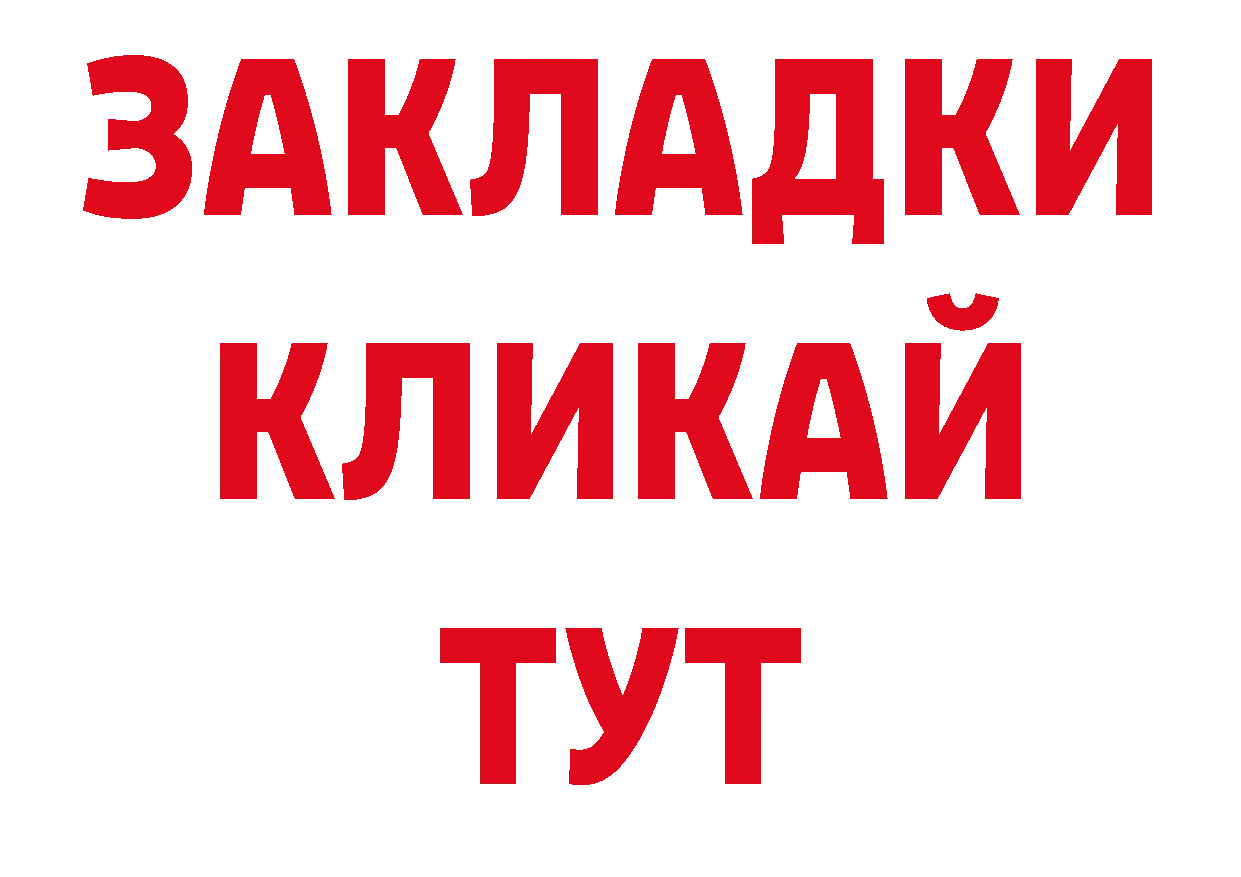 ЗАКЛАДКИ
КЛИКАЙ
ТУТ